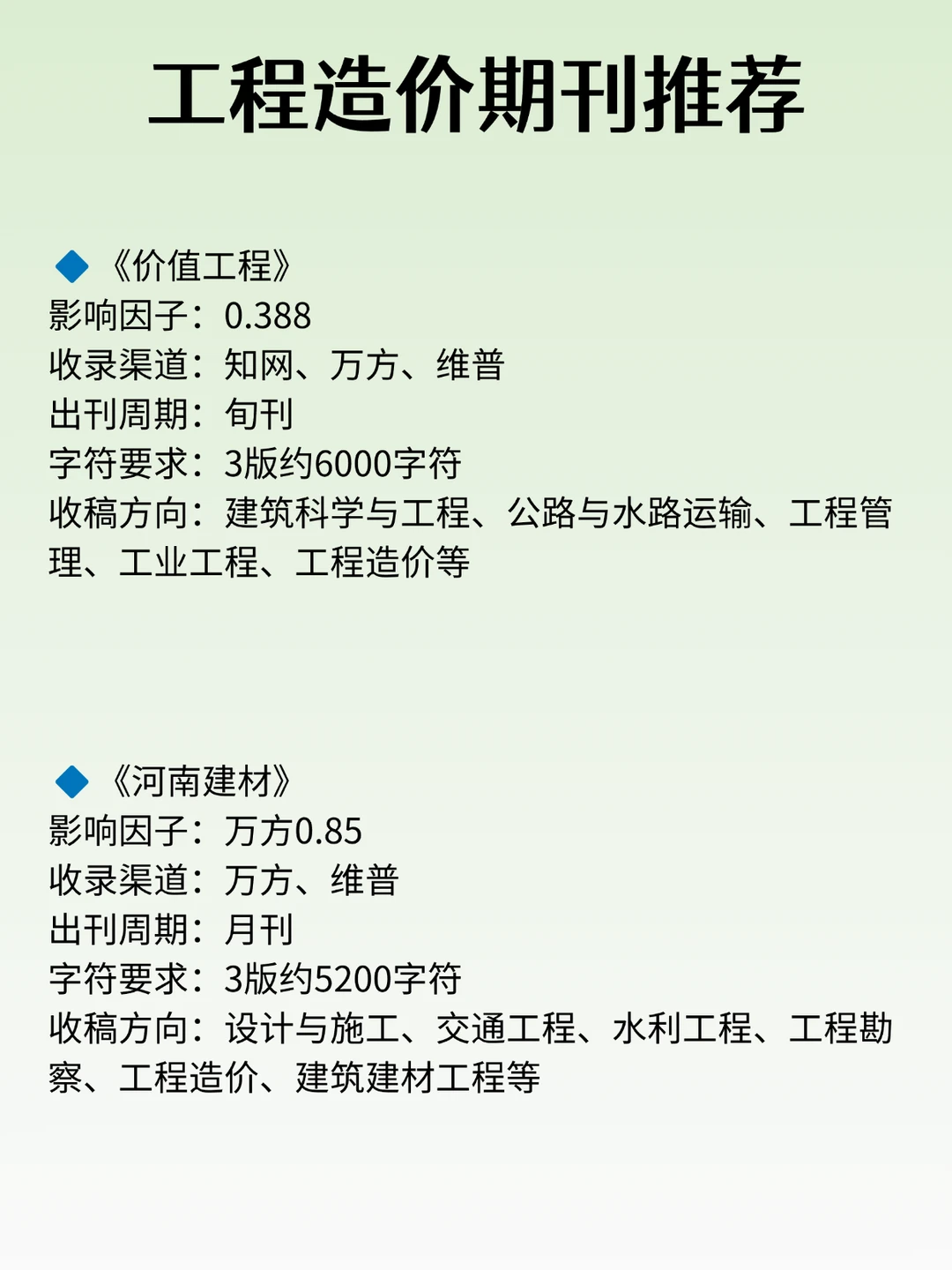 工程造价期刊推荐

◆《价值工程》
影响因子：0.388
收录渠道：知网、万方、维普
出刊周期：旬刊
字符要求：3版约6000字符
收稿方向：建筑科学与工程、公路与水路运输、工程管理、工业工程、工程造价等

◆《河南建材》
影响因子：万方0.85
收录渠道：万方、维普
出刊周期：月刊
字符要求：3版约5200字符
收稿方向：设计与施工、交通工程、水利工程、工程勘察、工程造价、建筑建材工程等